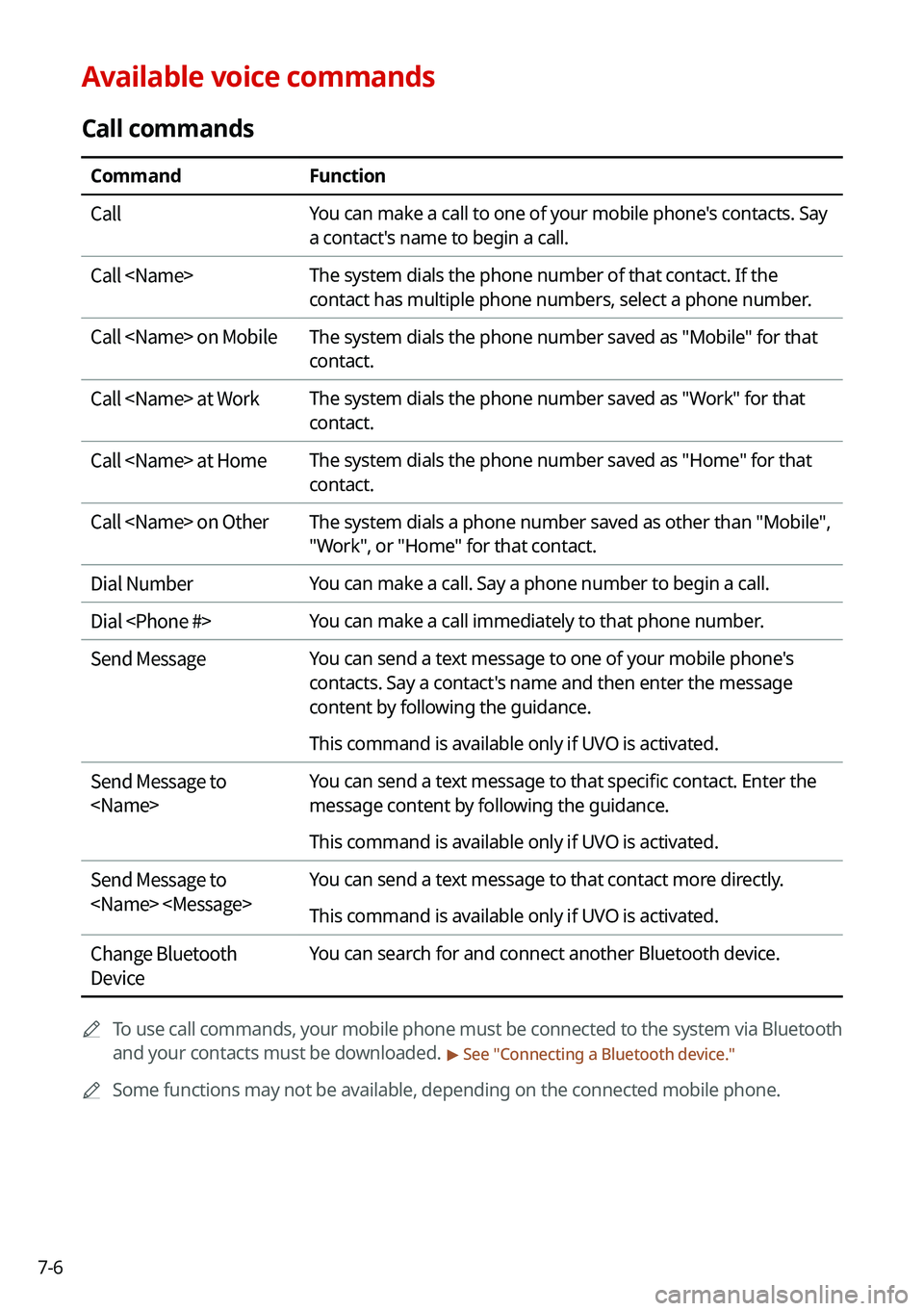 Available voice commands

Call commands

| Command | Function |
|---|---|
| Call | You can make a call to one of your mobile phone's contacts. Say a contact's name to begin a call. |
| Call <Name> | The system dials the phone number of that contact. If the contact has multiple phone numbers, select a phone number. |
| Call <Name> on Mobile | The system dials the phone number saved as "Mobile" for that contact. |
| Call <Name> at Work | The system dials the phone number saved as "Work" for that contact. |
| Call <Name> at Home | The system dials the phone number saved as "Home" for that contact. |
| Call <Name> on Other | The system dials a phone number saved as other than "Mobile", "Work", or "Home" for that contact. |
| Dial Number | You can make a call. Say a phone number to begin a call. |
| Dial <Phone #> | You can make a call immediately to that phone number. |
| Send Message | You can send a text message to one of your mobile phone's contacts. Say a contact's name and then enter the message content by following the guidance. This command is available only if UVO is activated. |
| Send Message to <Name> | You can send a text message to that specific contact. Enter the message content by following the guidance. This command is available only if UVO is activated. |
| Send Message to <Name> <Message> | You can send a text message to that contact more directly. This command is available only if UVO is activated. |
| Change Bluetooth Device | You can search for and connect another Bluetooth device. |

To use call commands, your mobile phone must be connected to the system via Bluetooth and your contacts must be downloaded. ▶ See "Connecting a Bluetooth device."

Some functions may not be available, depending on the connected mobile phone.

7-6

carmanualsonline.info